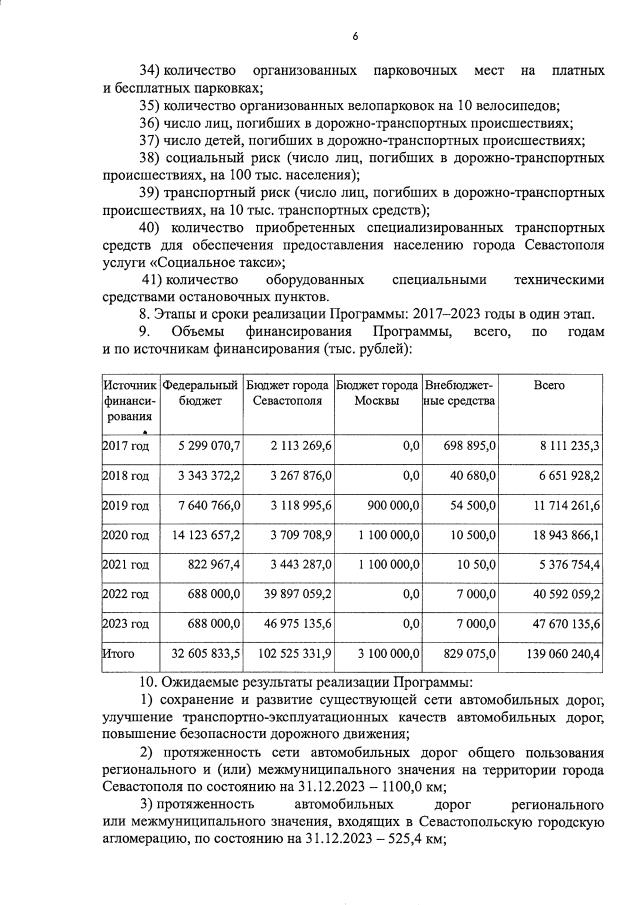 6

34) количество организованных парковочных мест на платных и бесплатных парковках;

35) количество организованных велопарковок на 10 велосипедов;

36) число лиц, погибших в дорожно-транспортных происшествиях;

37) число детей, погибших в дорожно-транспортных происшествиях;

38) социальный риск (число лиц, погибших в дорожно-транспортных происшествиях, на 100 тыс. населения);

39) транспортный риск (число лиц, погибших в дорожно-транспортных происшествиях, на 10 тыс. транспортных средств);

40) количество приобретенных специализированных транспортных средств для обеспечения предоставления населению города Севастополя услуги «Социальное такси»;

41) количество оборудованных специальными техническими средствами остановочных пунктов.

8. Этапы и сроки реализации Программы: 2017–2023 годы в один этап.

9. Объемы финансирования Программы, всего, по годам и по источникам финансирования (тыс. рублей):

| Источник финансирования | Федеральный бюджет | Бюджет города Севастополя | Бюджет города Москвы | Внебюджетные средства | Всего |
|---|---|---|---|---|---|
| 2017 год | 5 299 070,7 | 2 113 269,6 | 0,0 | 698 895,0 | 8 111 235,3 |
| 2018 год | 3 343 372,2 | 3 267 876,0 | 0,0 | 40 680,0 | 6 651 928,2 |
| 2019 год | 7 640 766,0 | 3 118 995,6 | 900 000,0 | 54 500,0 | 11 714 261,6 |
| 2020 год | 14 123 657,2 | 3 709 708,9 | 1 100 000,0 | 10 500,0 | 18 943 866,1 |
| 2021 год | 822 967,4 | 3 443 287,0 | 1 100 000,0 | 10 50,0 | 5 376 754,4 |
| 2022 год | 688 000,0 | 39 897 059,2 | 0,0 | 7 000,0 | 40 592 059,2 |
| 2023 год | 688 000,0 | 46 975 135,6 | 0,0 | 7 000,0 | 47 670 135,6 |
| Итого | 32 605 833,5 | 102 525 331,9 | 3 100 000,0 | 829 075,0 | 139 060 240,4 |

10. Ожидаемые результаты реализации Программы:

1) сохранение и развитие существующей сети автомобильных дорог, улучшение транспортно-эксплуатационных качеств автомобильных дорог, повышение безопасности дорожного движения;

2) протяженность сети автомобильных дорог общего пользования регионального и (или) межмуниципального значения на территории города Севастополя по состоянию на 31.12.2023 – 1100,0 км;

3) протяженность автомобильных дорог регионального или межмуниципального значения, входящих в Севастопольскую городскую агломерацию, по состоянию на 31.12.2023 – 525,4 км;